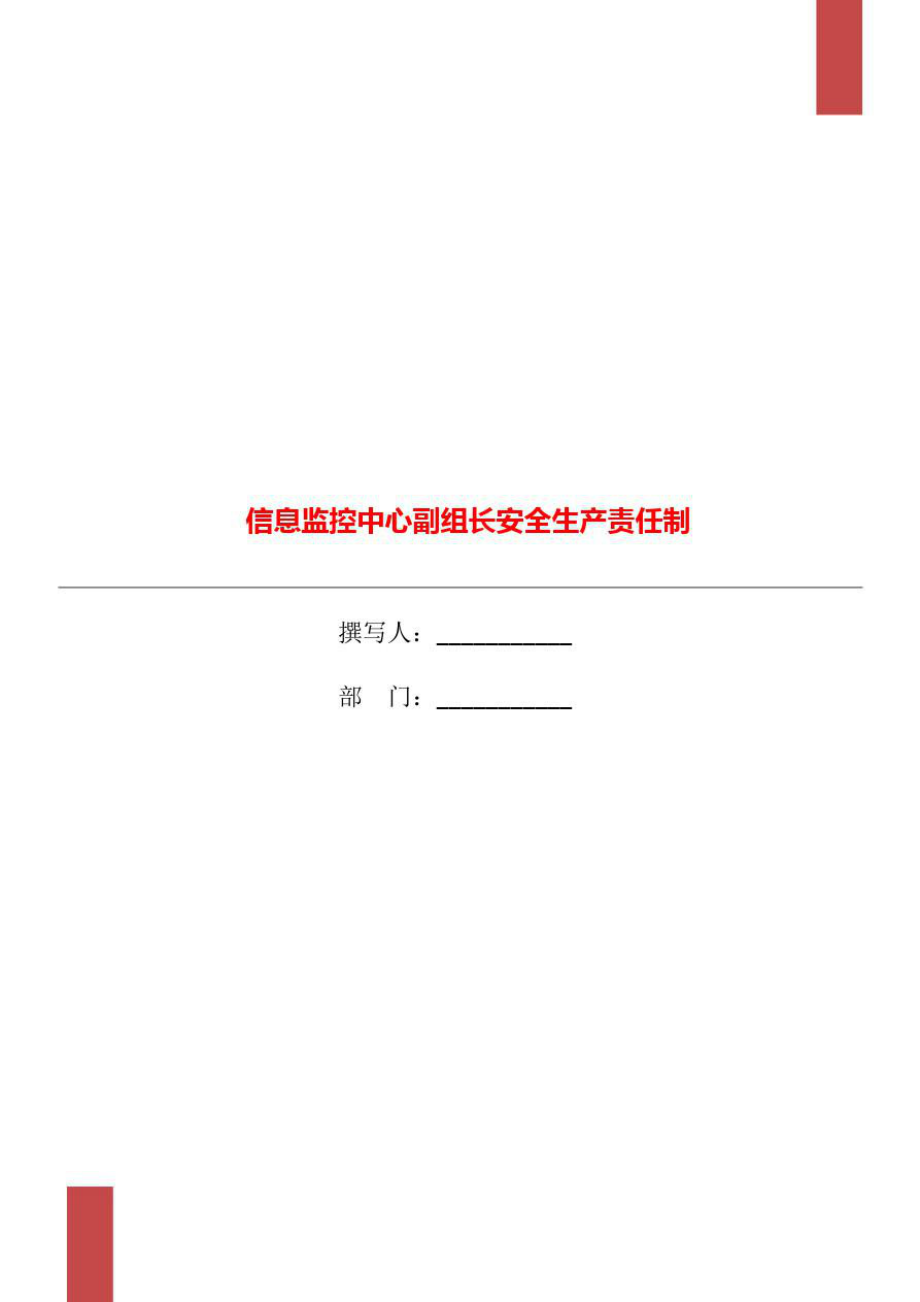 信息监控中心副组长安全生产责任制

撰写人：___________

部　门：___________